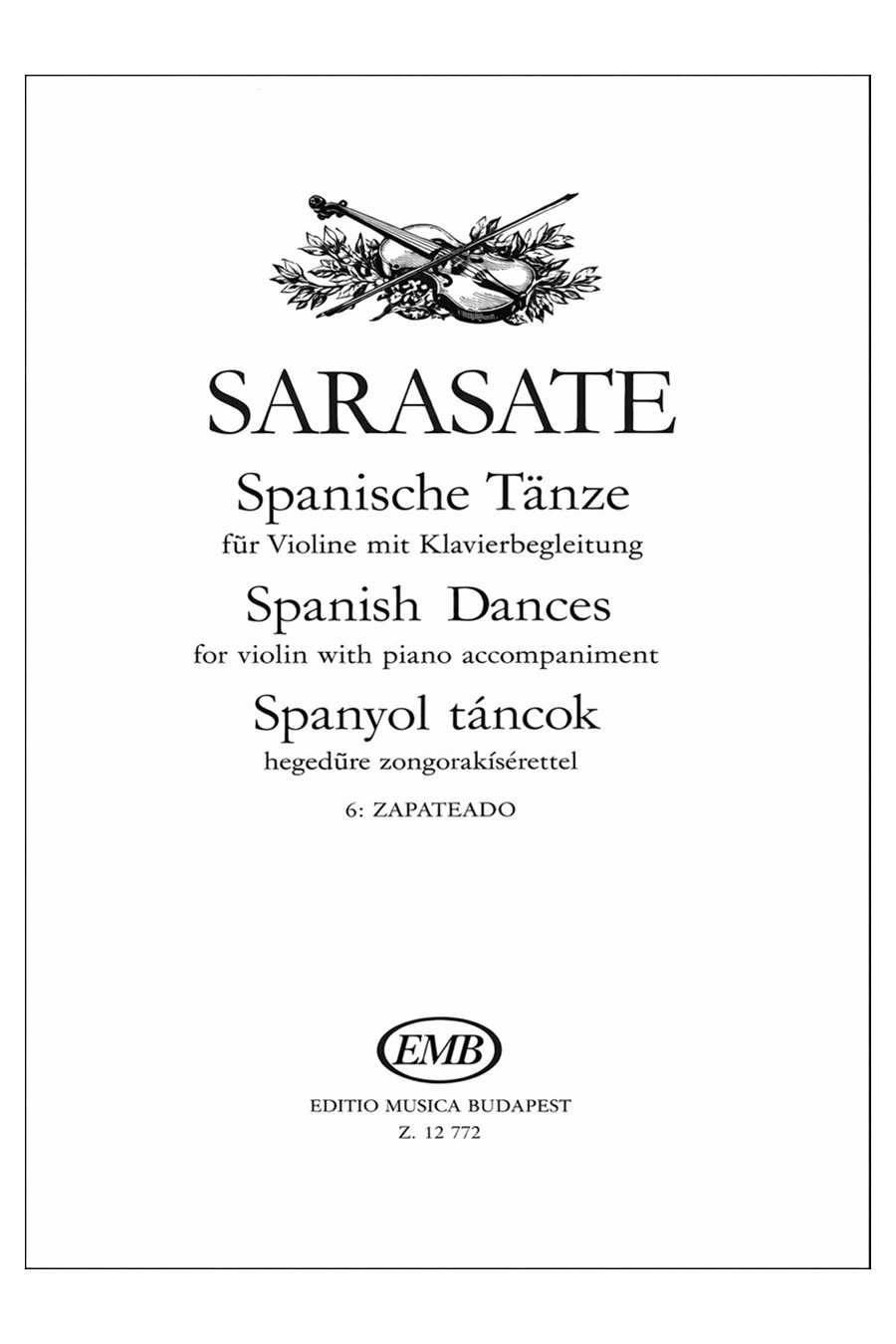 SARASATE

Spanische Tänze

für Violine mit Klavierbegleitung

Spanish Dances

for violin with piano accompaniment

Spanyol táncok

hegedűre zongorakísérettel

6: ZAPATEADO

EMB

EDITIO MUSICA BUDAPEST

Z. 12 772